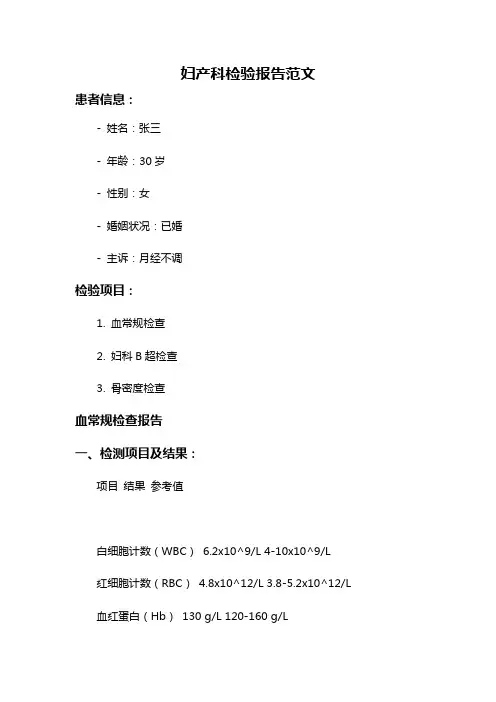 妇产科检验报告范文

患者信息：

- 姓名：张三

- 年龄：30 岁

- 性别：女

- 婚姻状况：已婚

- 主诉：月经不调

检验项目：

1. 血常规检查

2. 妇科 B 超检查

3. 骨密度检查

血常规检查报告

一、检测项目及结果：

项目 结果 参考值

白细胞计数（WBC） 6.2x10^9/L 4-10x10^9/L

红细胞计数（RBC） 4.8x10^12/L 3.8-5.2x10^12/L

血红蛋白（Hb） 130 g/L 120-160 g/L